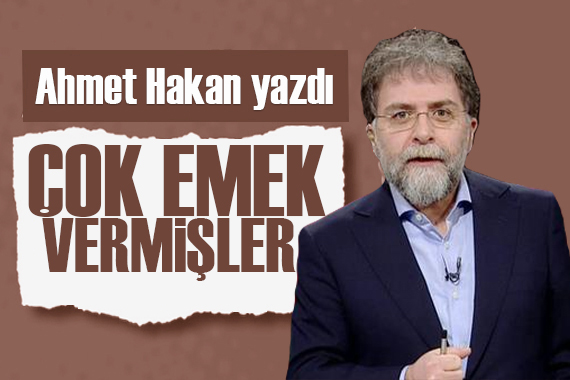 Ahmet Hakan yazdı

ÇOK EMEK VERMİŞLER